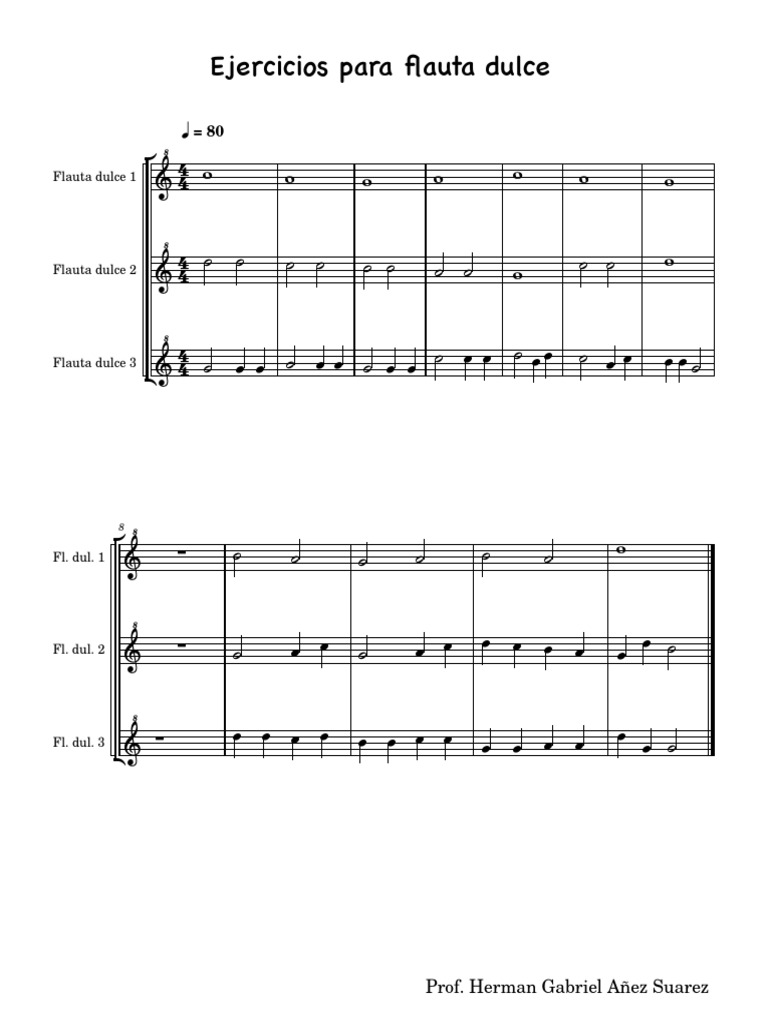 Ejercicios para flauta dulce

♩ = 80

Flauta dulce 1

Flauta dulce 2

Flauta dulce 3

8

Fl. dul. 1

Fl. dul. 2

Fl. dul. 3

Prof. Herman Gabriel Añez Suarez